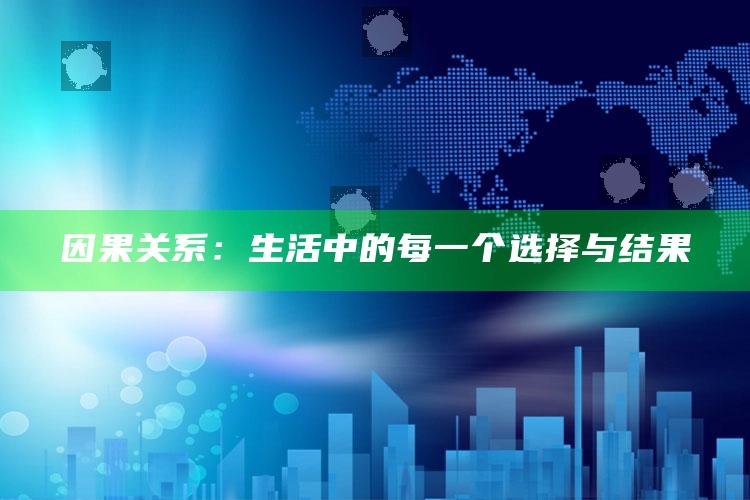 因果关系：生活中的每一个选择与结果